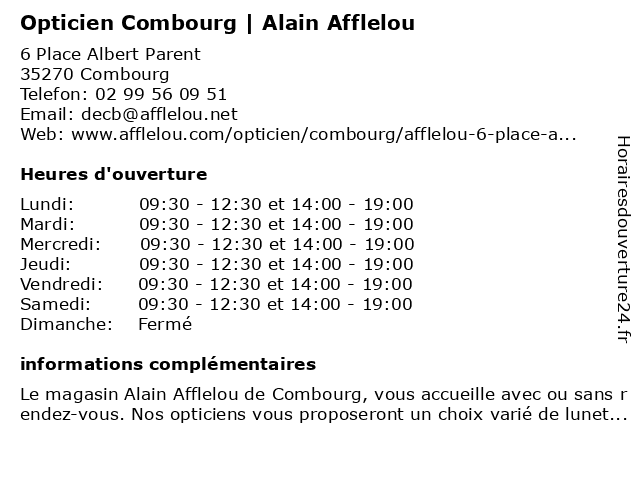 Opticien Combourg | Alain Afflelou

6 Place Albert Parent
35270 Combourg
Telefon: 02 99 56 09 51
Email: decb@afflelou.net
Web: www.afflelou.com/opticien/combourg/afflelou-6-place-a...

Heures d'ouverture

| | |
|---|---|
| Lundi: | 09:30 - 12:30 et 14:00 - 19:00 |
| Mardi: | 09:30 - 12:30 et 14:00 - 19:00 |
| Mercredi: | 09:30 - 12:30 et 14:00 - 19:00 |
| Jeudi: | 09:30 - 12:30 et 14:00 - 19:00 |
| Vendredi: | 09:30 - 12:30 et 14:00 - 19:00 |
| Samedi: | 09:30 - 12:30 et 14:00 - 19:00 |
| Dimanche: | Fermé |

informations complémentaires

Le magasin Alain Afflelou de Combourg, vous accueille avec ou sans rendez-vous. Nos opticiens vous proposeront un choix varié de lunet...

Horairesdouverture24.fr